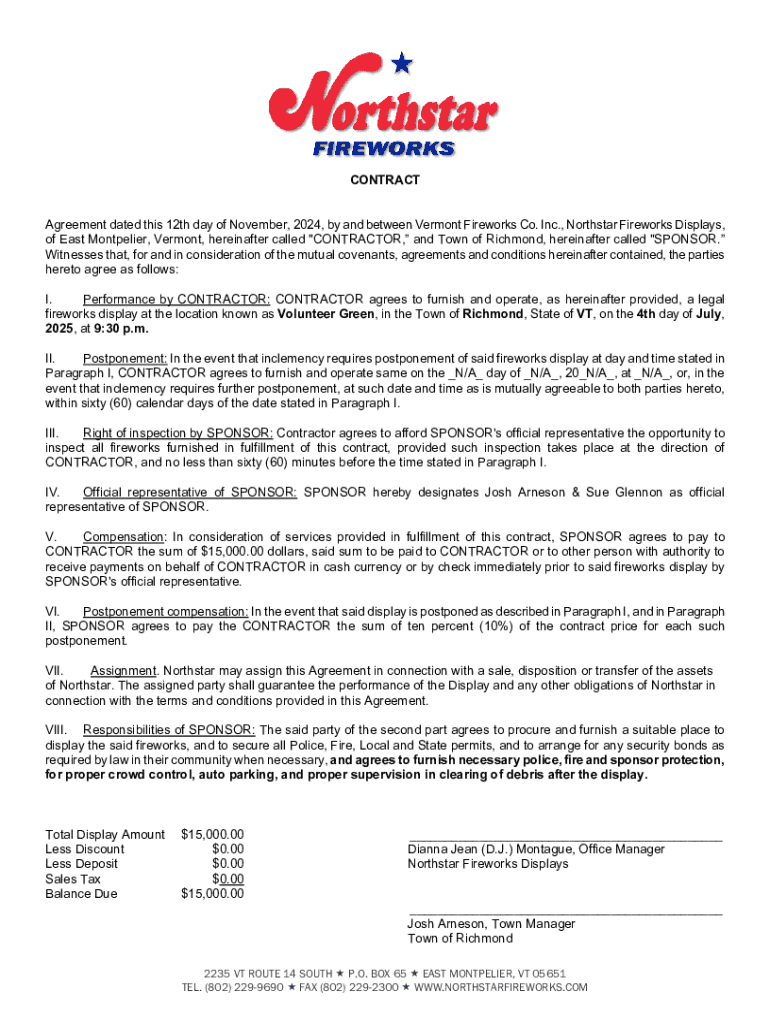 Northstar
FIREWORKS

CONTRACT

Agreement dated this 12th day of November, 2024, by and between Vermont Fireworks Co. Inc., Northstar Fireworks Displays, of East Montpelier, Vermont, hereinafter called "CONTRACTOR," and Town of Richmond, hereinafter called "SPONSOR." Witnesses that, for and in consideration of the mutual covenants, agreements and conditions hereinafter contained, the parties hereto agree as follows:

I. Performance by CONTRACTOR: CONTRACTOR agrees to furnish and operate, as hereinafter provided, a legal fireworks display at the location known as Volunteer Green, in the Town of Richmond, State of VT, on the 4th day of July, 2025, at 9:30 p.m.

II. Postponement: In the event that inclemency requires postponement of said fireworks display at day and time stated in Paragraph I, CONTRACTOR agrees to furnish and operate same on the _N/A_ day of _N/A_, 20_N/A_, at _N/A_, or, in the event that inclemency requires further postponement, at such date and time as is mutually agreeable to both parties hereto, within sixty (60) calendar days of the date stated in Paragraph I.

III. Right of inspection by SPONSOR: Contractor agrees to afford SPONSOR's official representative the opportunity to inspect all fireworks furnished in fulfillment of this contract, provided such inspection takes place at the direction of CONTRACTOR, and no less than sixty (60) minutes before the time stated in Paragraph I.

IV. Official representative of SPONSOR: SPONSOR hereby designates Josh Arneson & Sue Glennon as official representative of SPONSOR.

V. Compensation: In consideration of services provided in fulfillment of this contract, SPONSOR agrees to pay to CONTRACTOR the sum of $15,000.00 dollars, said sum to be paid to CONTRACTOR or to other person with authority to receive payments on behalf of CONTRACTOR in cash currency or by check immediately prior to said fireworks display by SPONSOR's official representative.

VI. Postponement compensation: In the event that said display is postponed as described in Paragraph I, and in Paragraph II, SPONSOR agrees to pay the CONTRACTOR the sum of ten percent (10%) of the contract price for each such postponement.

VII. Assignment. Northstar may assign this Agreement in connection with a sale, disposition or transfer of the assets of Northstar. The assigned party shall guarantee the performance of the Display and any other obligations of Northstar in connection with the terms and conditions provided in this Agreement.

VIII. Responsibilities of SPONSOR: The said party of the second part agrees to procure and furnish a suitable place to display the said fireworks, and to secure all Police, Fire, Local and State permits, and to arrange for any security bonds as required by law in their community when necessary, and agrees to furnish necessary police, fire and sponsor protection, for proper crowd control, auto parking, and proper supervision in clearing of debris after the display.

| Total Display Amount | $15,000.00 |
|---|---|
| Less Discount | $0.00 |
| Less Deposit | $0.00 |
| Sales Tax | $0.00 |
| Balance Due | $15,000.00 |

Dianna Jean (D.J.) Montague, Office Manager
Northstar Fireworks Displays

Josh Arneson, Town Manager
Town of Richmond

2235 VT ROUTE 14 SOUTH ★ P.O. BOX 65 ★ EAST MONTPELIER, VT 05651
TEL. (802) 229-9690 ★ FAX (802) 229-2300 ★ WWW.NORTHSTARFIREWORKS.COM